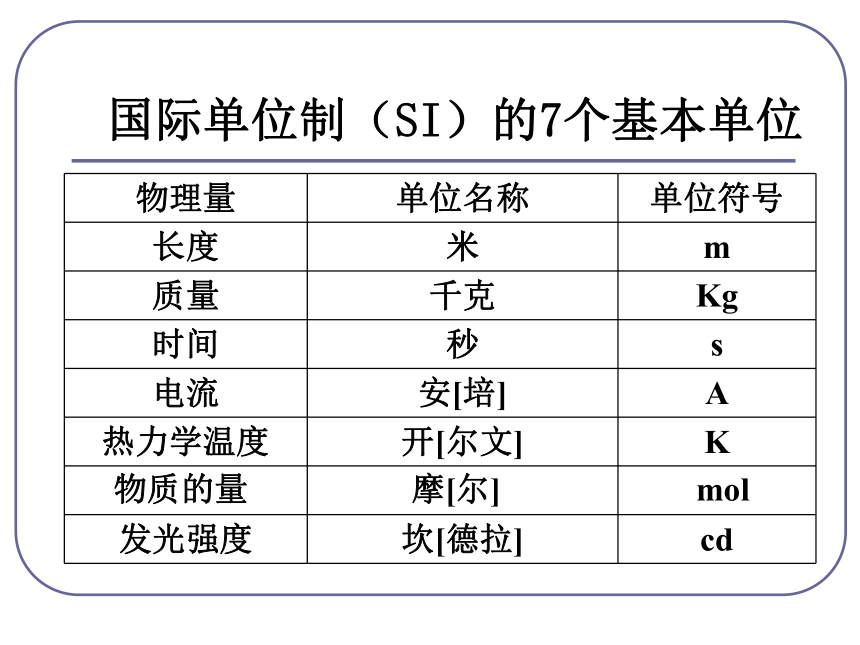 国际单位制（SI）的7个基本单位

| 物理量 | 单位名称 | 单位符号 |
|---|---|---|
| 长度 | 米 | m |
| 质量 | 千克 | Kg |
| 时间 | 秒 | s |
| 电流 | 安[培] | A |
| 热力学温度 | 开[尔文] | K |
| 物质的量 | 摩[尔] | mol |
| 发光强度 | 坎[德拉] | cd |